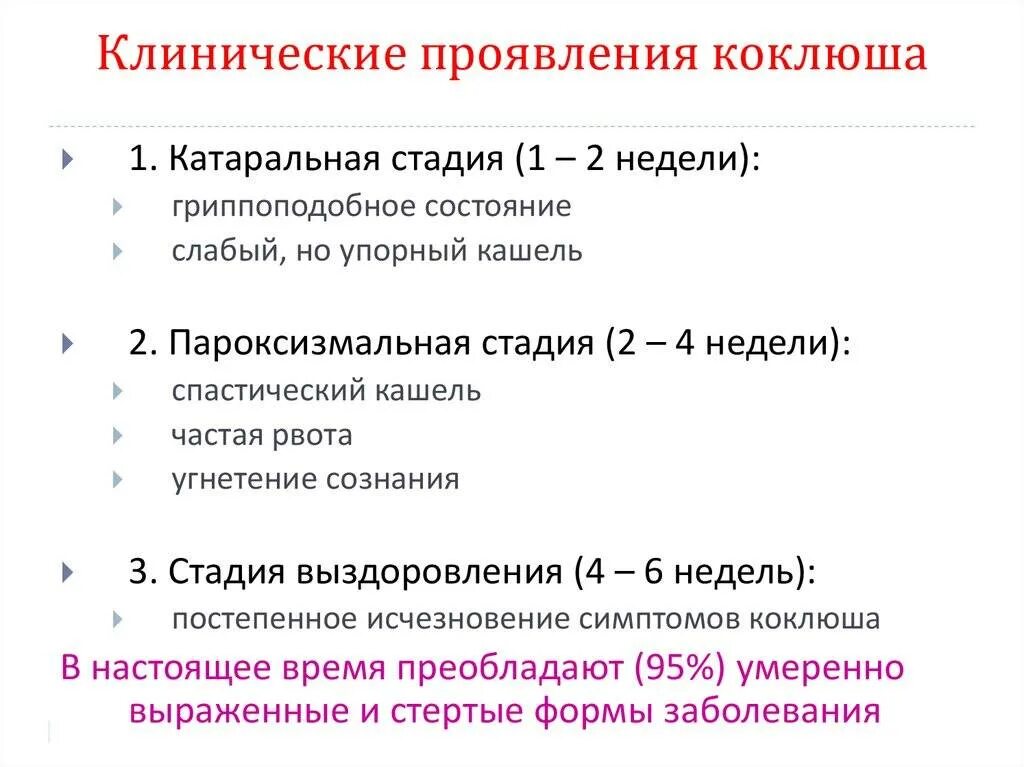 Клинические проявления коклюша

1. Катаральная стадия (1 – 2 недели):
гриппоподобное состояние
слабый, но упорный кашель

2. Пароксизмальная стадия (2 – 4 недели):
спастический кашель
частая рвота
угнетение сознания

3. Стадия выздоровления (4 – 6 недель):
постепенное исчезновение симптомов коклюша

В настоящее время преобладают (95%) умеренно выраженные и стертые формы заболевания